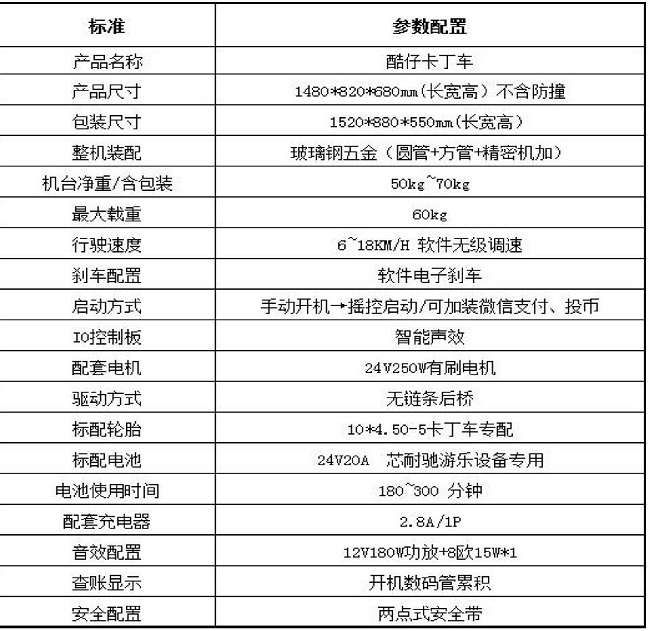 | 标准 | 参数配置 |
|---|---|
| 产品名称 | 酷仔卡丁车 |
| 产品尺寸 | 1480*820*680mm(长宽高）不含防撞 |
| 包装尺寸 | 1520*880*550mm(长宽高） |
| 整机装配 | 玻璃钢五金（圆管+方管+精密机加） |
| 机台净重/含包装 | 50kg~70kg |
| 最大载重 | 60kg |
| 行驶速度 | 6~18KM/H 软件无级调速 |
| 刹车配置 | 软件电子刹车 |
| 启动方式 | 手动开机→摇控启动/可加装微信支付、投币 |
| IO控制板 | 智能声效 |
| 配套电机 | 24V250W有刷电机 |
| 驱动方式 | 无链条后桥 |
| 标配轮胎 | 10*4.50-5卡丁车专配 |
| 标配电池 | 24V20A 芯耐驰游乐设备专用 |
| 电池使用时间 | 180~300 分钟 |
| 配套充电器 | 2.8A/1P |
| 音效配置 | 12V180W功放+8欧15W*1 |
| 查账显示 | 开机数码管累积 |
| 安全配置 | 两点式安全带 |